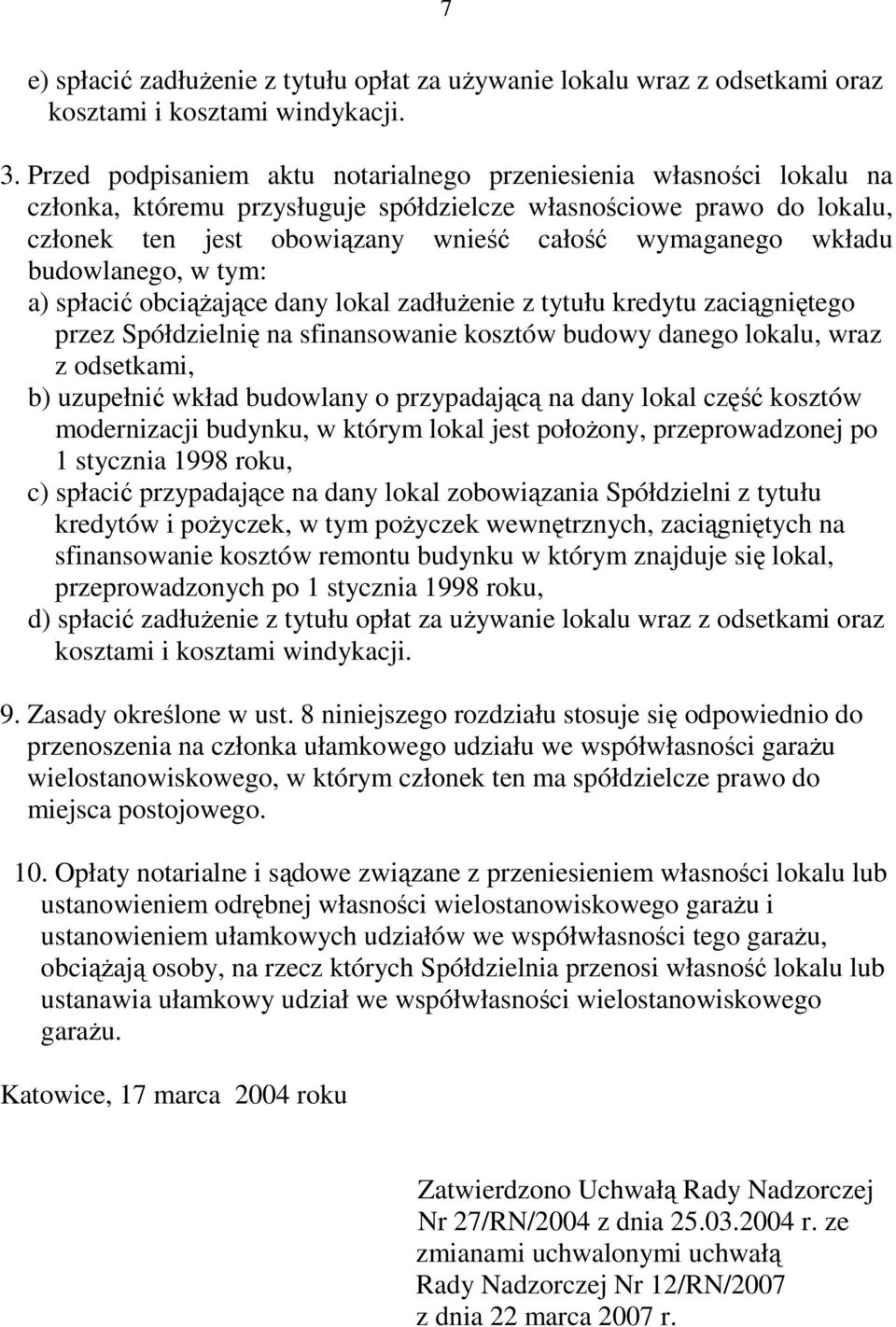 7

e) spłacić zadłużenie z tytułu opłat za używanie lokalu wraz z odsetkami oraz kosztami i kosztami windykacji.

3. Przed podpisaniem aktu notarialnego przeniesienia własności lokalu na członka, któremu przysługuje spółdzielcze własnościowe prawo do lokalu, członek ten jest obowiązany wnieść całość wymaganego wkładu budowlanego, w tym:
a) spłacić obciążające dany lokal zadłużenie z tytułu kredytu zaciągniętego przez Spółdzielnię na sfinansowanie kosztów budowy danego lokalu, wraz z odsetkami,
b) uzupełnić wkład budowlany o przypadającą na dany lokal część kosztów modernizacji budynku, w którym lokal jest położony, przeprowadzonej po 1 stycznia 1998 roku,
c) spłacić przypadające na dany lokal zobowiązania Spółdzielni z tytułu kredytów i pożyczek, w tym pożyczek wewnętrznych, zaciągniętych na sfinansowanie kosztów remontu budynku w którym znajduje się lokal, przeprowadzonych po 1 stycznia 1998 roku,
d) spłacić zadłużenie z tytułu opłat za używanie lokalu wraz z odsetkami oraz kosztami i kosztami windykacji.

9. Zasady określone w ust. 8 niniejszego rozdziału stosuje się odpowiednio do przenoszenia na członka ułamkowego udziału we współwłasności garażu wielostanowiskowego, w którym członek ten ma spółdzielcze prawo do miejsca postojowego.

10. Opłaty notarialne i sądowe związane z przeniesieniem własności lokalu lub ustanowieniem odrębnej własności wielostanowiskowego garażu i ustanowieniem ułamkowych udziałów we współwłasności tego garażu, obciążają osoby, na rzecz których Spółdzielnia przenosi własność lokalu lub ustanawia ułamkowy udział we współwłasności wielostanowiskowego garażu.

Katowice, 17 marca 2004 roku

Zatwierdzono Uchwałą Rady Nadzorczej Nr 27/RN/2004 z dnia 25.03.2004 r. ze zmianami uchwalonymi uchwałą Rady Nadzorczej Nr 12/RN/2007 z dnia 22 marca 2007 r.